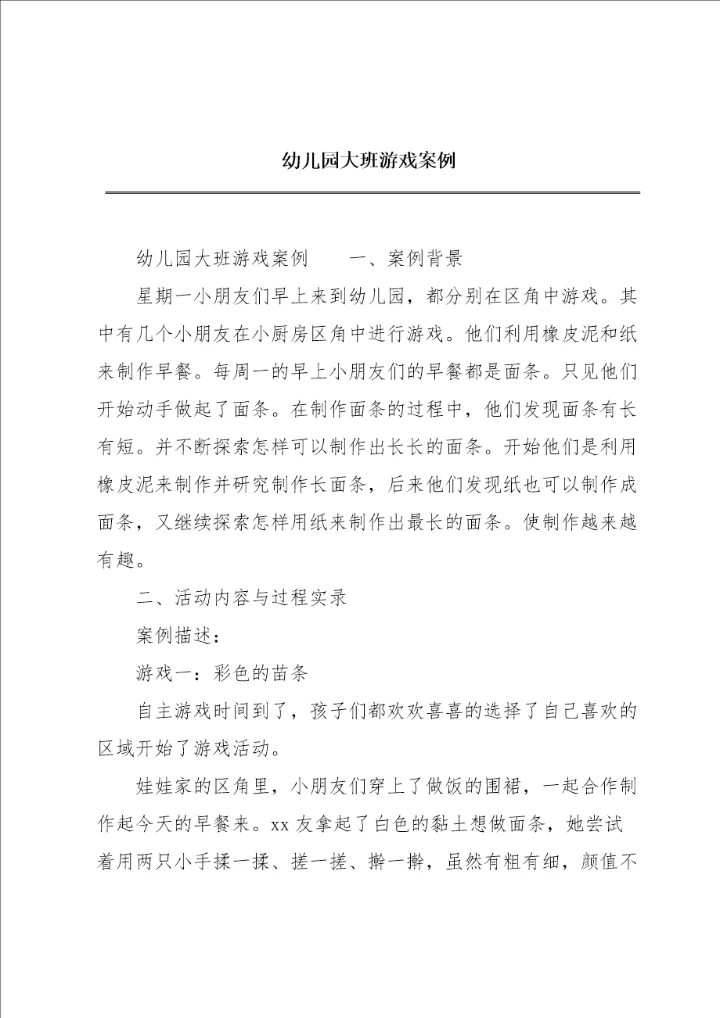 幼儿园大班游戏案例

幼儿园大班游戏案例　　一、案例背景

星期一小朋友们早上来到幼儿园，都分别在区角中游戏。其中有几个小朋友在小厨房区角中进行游戏。他们利用橡皮泥和纸来制作早餐。每周一的早上小朋友们的早餐都是面条。只见他们开始动手做起了面条。在制作面条的过程中，他们发现面条有长有短。并不断探索怎样可以制作出长长的面条。开始他们是利用橡皮泥来制作并研究制作长面条，后来他们发现纸也可以制作成面条，又继续探索怎样用纸来制作出最长的面条。使制作越来越有趣。

二、活动内容与过程实录

案例描述：

游戏一：彩色的苗条

自主游戏时间到了，孩子们都欢欢喜喜的选择了自己喜欢的区域开始了游戏活动。

娃娃家的区角里，小朋友们穿上了做饭的围裙，一起合作制作起今天的早餐来。xx 友拿起了白色的黏土想做面条，她尝试着用两只小手揉一揉、搓一搓、擀一擀，虽然有粗有细，颜值不